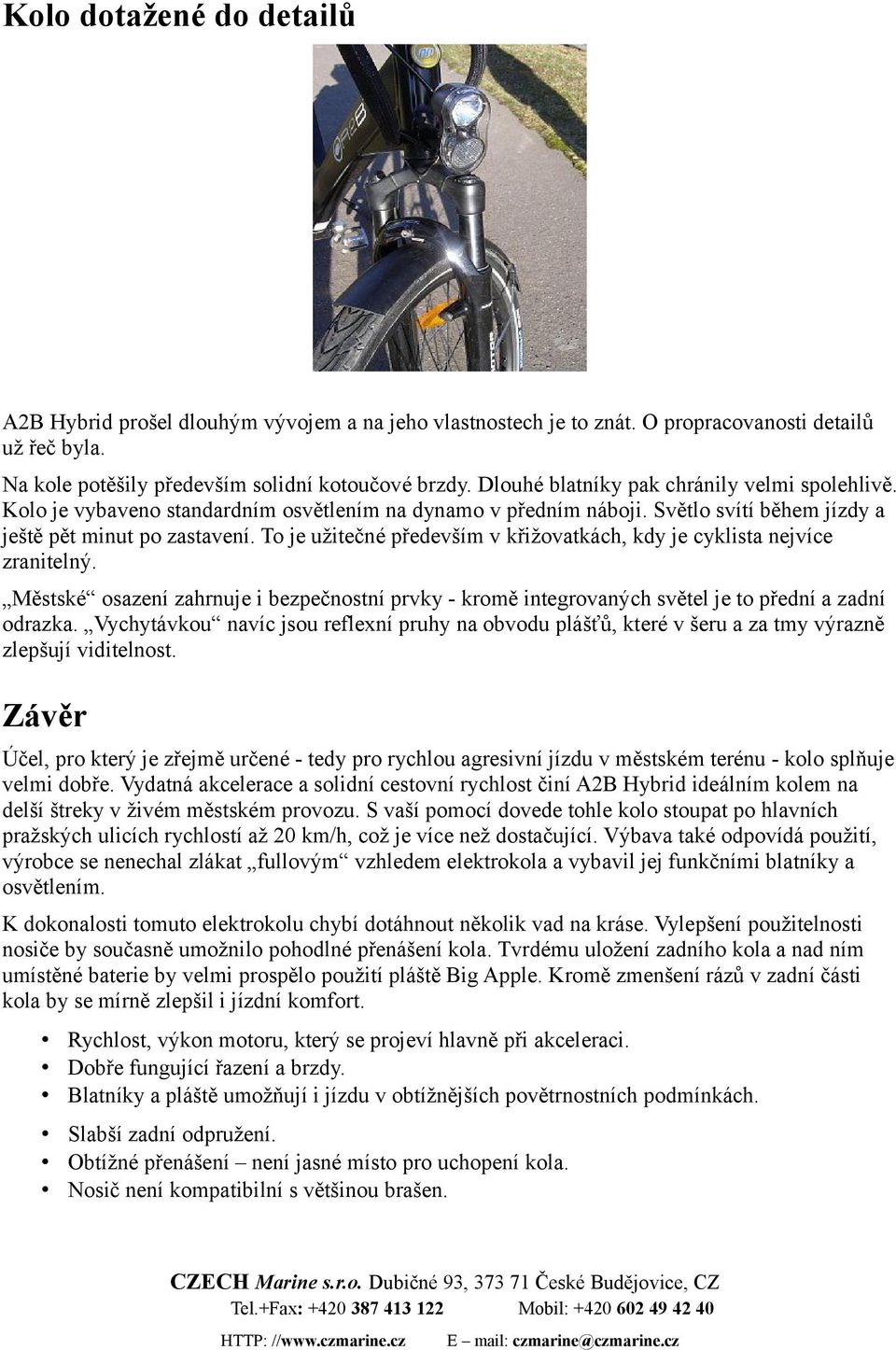 Kolo dotažené do detailů

A2B Hybrid prošel dlouhým vývojem a na jeho vlastnostech je to znát. O propracovanosti detailů už řeč byla.

Na kole potěšily především solidní kotoučové brzdy. Dlouhé blatníky pak chránily velmi spolehlivě. Kolo je vybaveno standardním osvětlením na dynamo v předním náboji. Světlo svítí během jízdy a ještě pět minut po zastavení. To je užitečné především v křižovatkách, kdy je cyklista nejvíce zranitelný.

„Městské“ osazení zahrnuje i bezpečnostní prvky - kromě integrovaných světel je to přední a zadní odrazka. „Vychytávkou“ navíc jsou reflexní pruhy na obvodu plášťů, které v šeru a za tmy výrazně zlepšují viditelnost.

Závěr

Účel, pro který je zřejmě určené - tedy pro rychlou agresivní jízdu v městském terénu - kolo splňuje velmi dobře. Vydatná akcelerace a solidní cestovní rychlost činí A2B Hybrid ideálním kolem na delší štreky v živém městském provozu. S vaší pomocí dovede tohle kolo stoupat po hlavních pražských ulicích rychlostí až 20 km/h, což je více než dostačující. Výbava také odpovídá použití, výrobce se nenechal zlákat „fullovým“ vzhledem elektrokola a vybavil jej funkčními blatníky a osvětlením.

K dokonalosti tomuto elektrokolu chybí dotáhnout několik vad na kráse. Vylepšení použitelnosti nosiče by současně umožnilo pohodlné přenášení kola. Tvrdému uložení zadního kola a nad ním umístěné baterie by velmi prospělo použití pláště Big Apple. Kromě zmenšení rázů v zadní části kola by se mírně zlepšil i jízdní komfort.

• Rychlost, výkon motoru, který se projeví hlavně při akceleraci.
• Dobře fungující řazení a brzdy.
• Blatníky a pláště umožňují i jízdu v obtížnějších povětrnostních podmínkách.

• Slabší zadní odpružení.
• Obtížné přenášení – není jasné místo pro uchopení kola.
• Nosič není kompatibilní s většinou brašen.

CZECH Marine s.r.o. Dubičné 93, 373 71 České Budějovice, CZ
Tel.+Fax: +420 387 413 122 Mobil: +420 602 49 42 40
HTTP: //www.czmarine.cz E – mail: czmarine@czmarine.cz